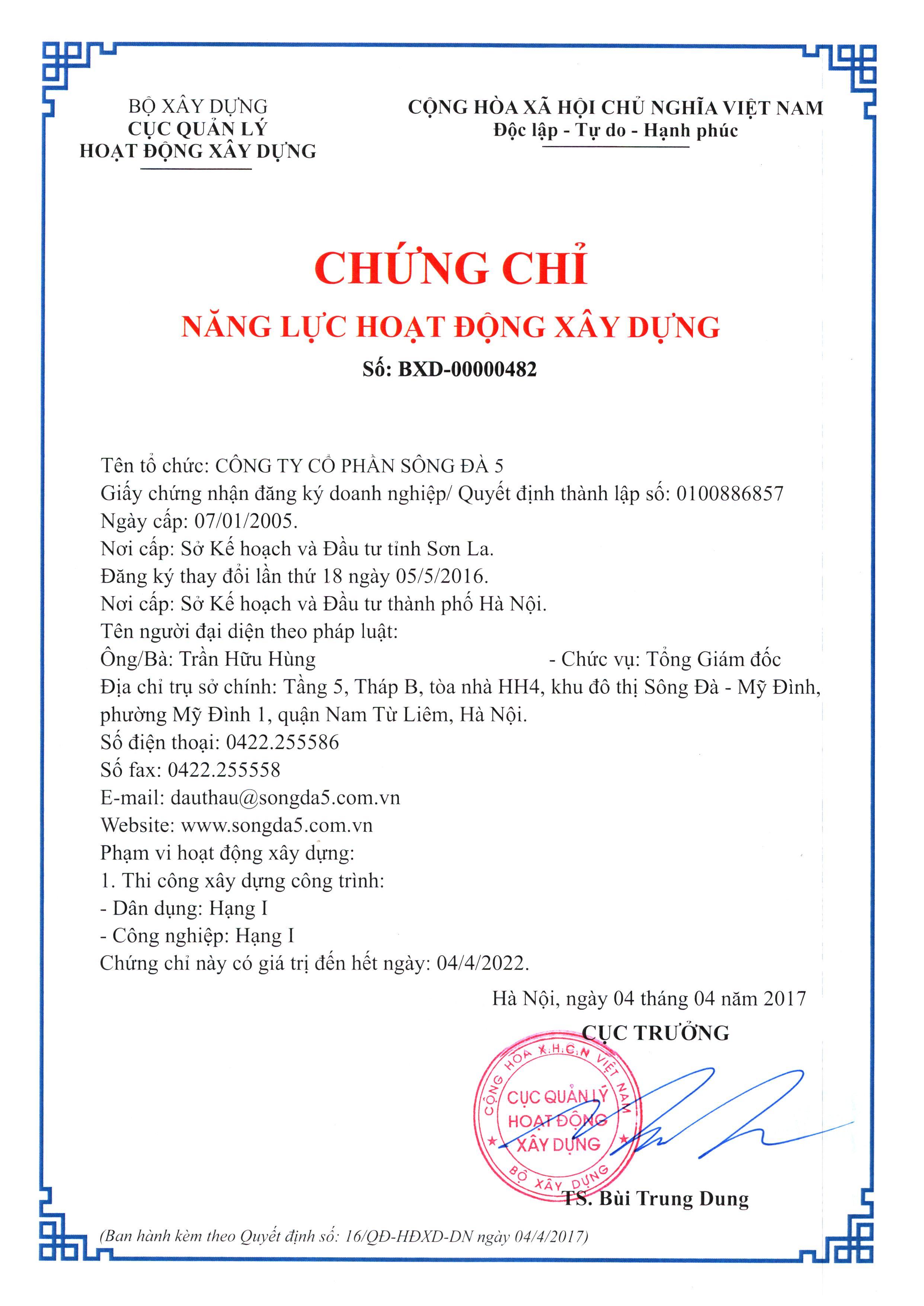 BỘ XÂY DỰNG
CỤC QUẢN LÝ
HOẠT ĐỘNG XÂY DỰNG

CỘNG HÒA XÃ HỘI CHỦ NGHĨA VIỆT NAM
Độc lập - Tự do - Hạnh phúc

CHỨNG CHỈ
NĂNG LỰC HOẠT ĐỘNG XÂY DỰNG
Số: BXD-00000482

Tên tổ chức: CÔNG TY CỔ PHẦN SÔNG ĐÀ 5
Giấy chứng nhận đăng ký doanh nghiệp/ Quyết định thành lập số: 0100886857
Ngày cấp: 07/01/2005.
Nơi cấp: Sở Kế hoạch và Đầu tư tỉnh Sơn La.
Đăng ký thay đổi lần thứ 18 ngày 05/5/2016.
Nơi cấp: Sở Kế hoạch và Đầu tư thành phố Hà Nội.
Tên người đại diện theo pháp luật:
Ông/Bà: Trần Hữu Hùng - Chức vụ: Tổng Giám đốc
Địa chỉ trụ sở chính: Tầng 5, Tháp B, tòa nhà HH4, khu đô thị Sông Đà - Mỹ Đình, phường Mỹ Đình 1, quận Nam Từ Liêm, Hà Nội.
Số điện thoại: 0422.255586
Số fax: 0422.255558
E-mail: dauthau@songda5.com.vn
Website: www.songda5.com.vn
Phạm vi hoạt động xây dựng:
1. Thi công xây dựng công trình:
- Dân dụng: Hạng I
- Công nghiệp: Hạng I
Chứng chỉ này có giá trị đến hết ngày: 04/4/2022.

Hà Nội, ngày 04 tháng 04 năm 2017
CỤC TRƯỞNG

CỘNG HÒA X.H.C.N VIỆT NAM
CỤC QUẢN LÝ
HOẠT ĐỘNG
XÂY DỰNG
BỘ XÂY DỰNG

TS. Bùi Trung Dung

(Ban hành kèm theo Quyết định số: 16/QĐ-HĐXD-DN ngày 04/4/2017)